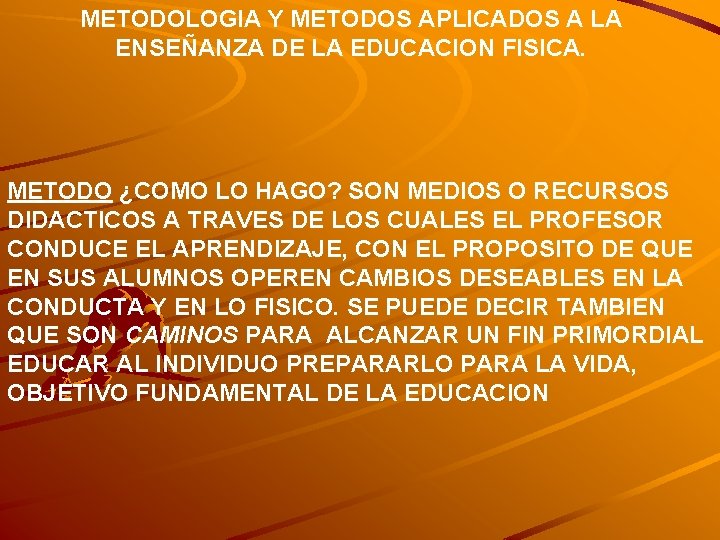 METODOLOGIA Y METODOS APLICADOS A LA ENSEÑANZA DE LA EDUCACION FISICA.

METODO ¿COMO LO HAGO? SON MEDIOS O RECURSOS DIDACTICOS A TRAVES DE LOS CUALES EL PROFESOR CONDUCE EL APRENDIZAJE, CON EL PROPOSITO DE QUE EN SUS ALUMNOS OPEREN CAMBIOS DESEABLES EN LA CONDUCTA Y EN LO FISICO. SE PUEDE DECIR TAMBIEN QUE SON CAMINOS PARA ALCANZAR UN FIN PRIMORDIAL EDUCAR AL INDIVIDUO PREPARARLO PARA LA VIDA, OBJETIVO FUNDAMENTAL DE LA EDUCACION